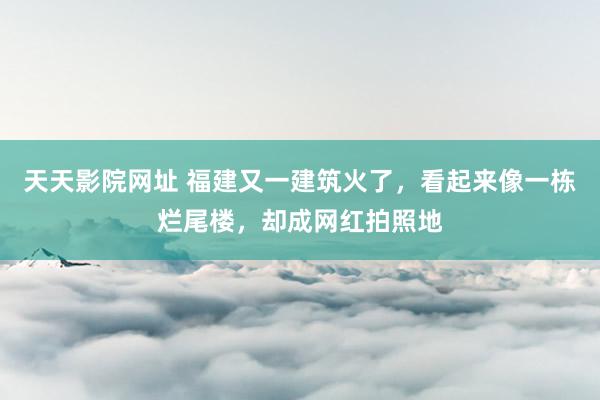 天天影院网址 福建又一建筑火了，看起来像一栋烂尾楼，却成网红拍照地